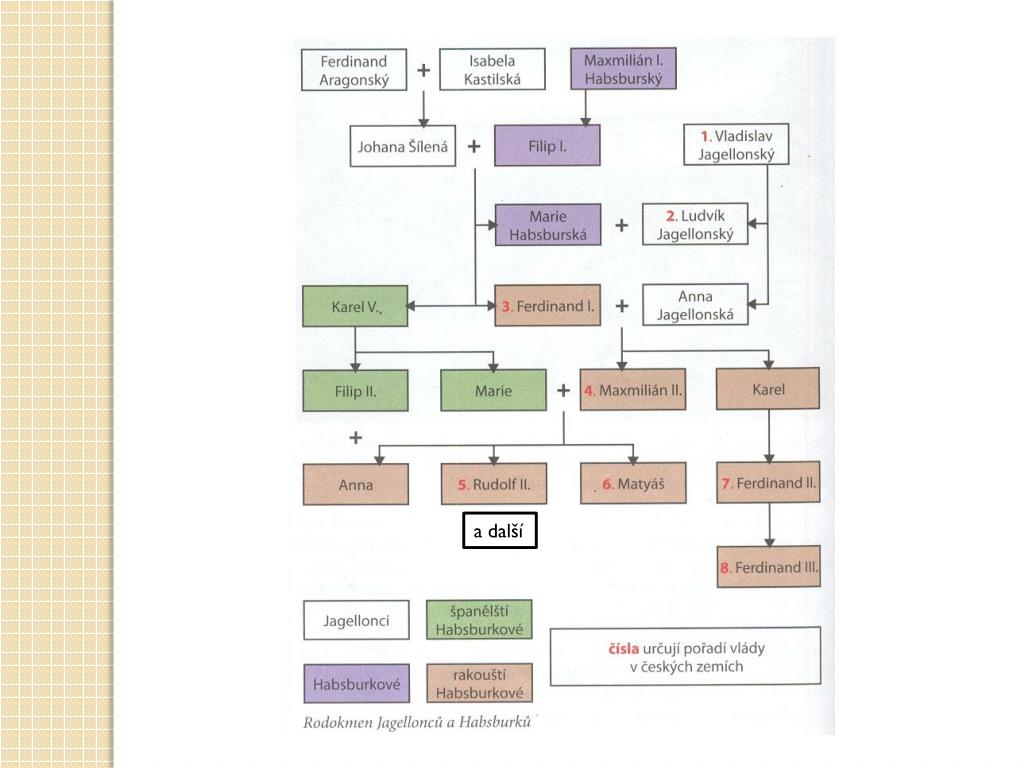 Ferdinand Aragonský + Isabela Kastilská

Maxmilián I. Habsburský

Johana Šílená + Filip I.

1. Vladislav Jagellonský

Marie Habsburská + 2. Ludvík Jagellonský

Karel V.

3. Ferdinand I. + Anna Jagellonská

Filip II.

Marie + 4. Maxmilián II.

Karel

+

Anna

5. Rudolf II.

6. Matyáš

7. Ferdinand II.

a další

8. Ferdinand III.

Jagellonci

španělští Habsburkové

Habsburkové

rakouští Habsburkové

čísla určují pořadí vlády v českých zemích

Rodokmen Jagellonců a Habsburků